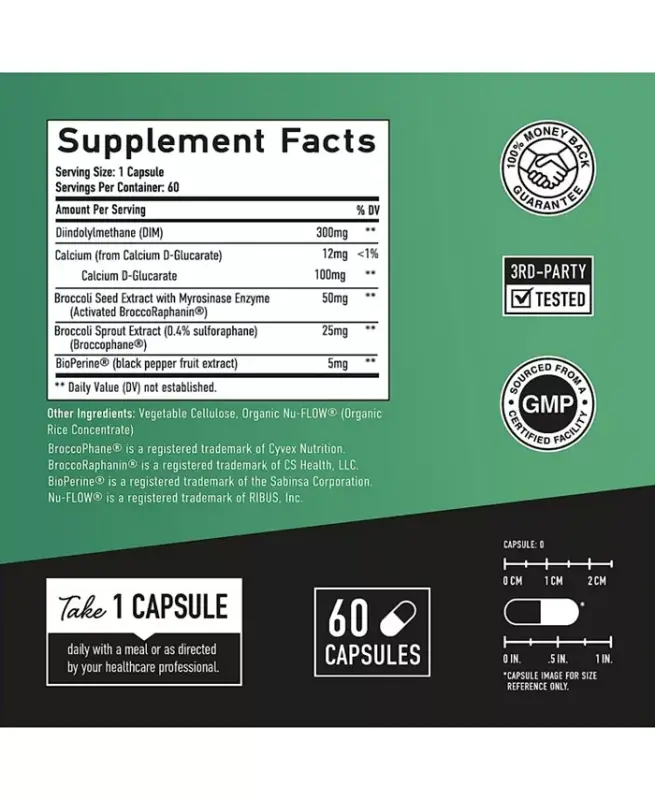 Supplement Facts
Serving Size: 1 Capsule
Servings Per Container: 60

| Amount Per Serving | | % DV |
|---|---|---|
| Diindolylmethane (DIM) | 300mg | ** |
| Calcium (from Calcium D-Glucarate) | 12mg | <1% |
| Calcium D-Glucarate | 100mg | ** |
| Broccoli Seed Extract with Myrosinase Enzyme (Activated BroccoRaphanin®) | 50mg | ** |
| Broccoli Sprout Extract (0.4% sulforaphane) (Broccophane®) | 25mg | ** |
| BioPerine® (black pepper fruit extract) | 5mg | ** |

** Daily Value (DV) not established.

Other Ingredients: Vegetable Cellulose, Organic Nu-FLOW® (Organic Rice Concentrate)

BroccoPhane® is a registered trademark of Cyvex Nutrition.
BroccoRaphanin® is a registered trademark of CS Health, LLC.
BioPerine® is a registered trademark of the Sabinsa Corporation.
Nu-FLOW® is a registered trademark of RIBUS, Inc.

100% MONEY BACK GUARANTEE

3RD-PARTY TESTED

SOURCED FROM A GMP CERTIFIED FACILITY

Take 1 CAPSULE
daily with a meal or as directed by your healthcare professional.

60 CAPSULES

CAPSULE: 0
0 CM 1 CM 2 CM
*
0 IN. .5 IN. 1 IN.
*CAPSULE IMAGE FOR SIZE REFERENCE ONLY.